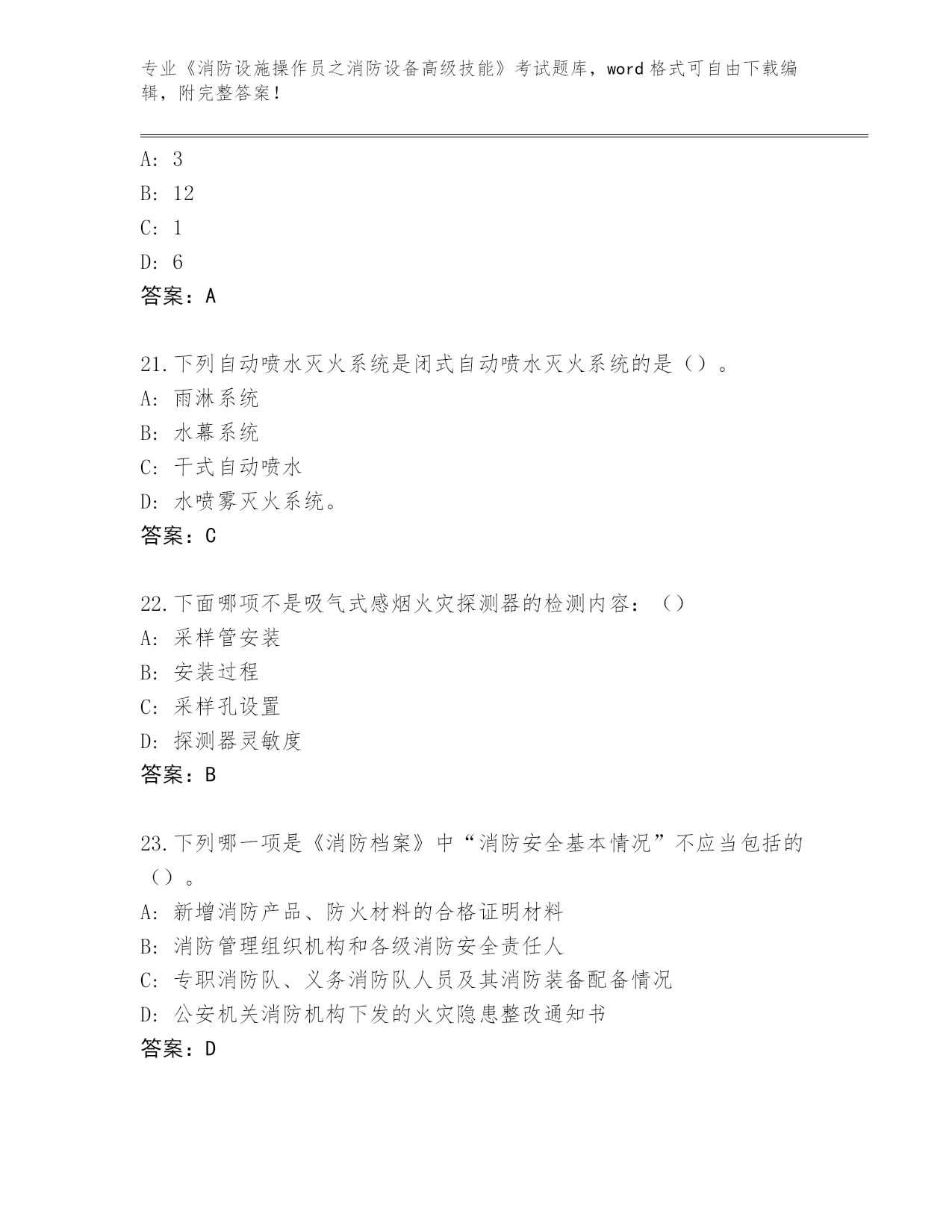 专业《消防设施操作员之消防设备高级技能》考试题库，word 格式可自由下载编辑，附完整答案！

A: 3

B: 12

C: 1

D: 6

答案：A

21.下列自动喷水灭火系统是闭式自动喷水灭火系统的是（）。

A: 雨淋系统

B: 水幕系统

C: 干式自动喷水

D: 水喷雾灭火系统。

答案：C

22.下面哪项不是吸气式感烟火灾探测器的检测内容：（）

A: 采样管安装

B: 安装过程

C: 采样孔设置

D: 探测器灵敏度

答案：B

23.下列哪一项是《消防档案》中“消防安全基本情况”不应当包括的（）。

A: 新增消防产品、防火材料的合格证明材料

B: 消防管理组织机构和各级消防安全责任人

C: 专职消防队、义务消防队人员及其消防装备配备情况

D: 公安机关消防机构下发的火灾隐患整改通知书

答案：D